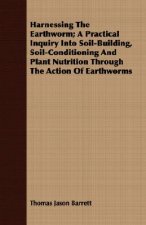 Harnessing The Earthworm; A Practical Inquiry Into Soil-Building, Soil-Conditioning And Plant Nutrition Through The Action Of Earthworms

Thomas Jason Barrett